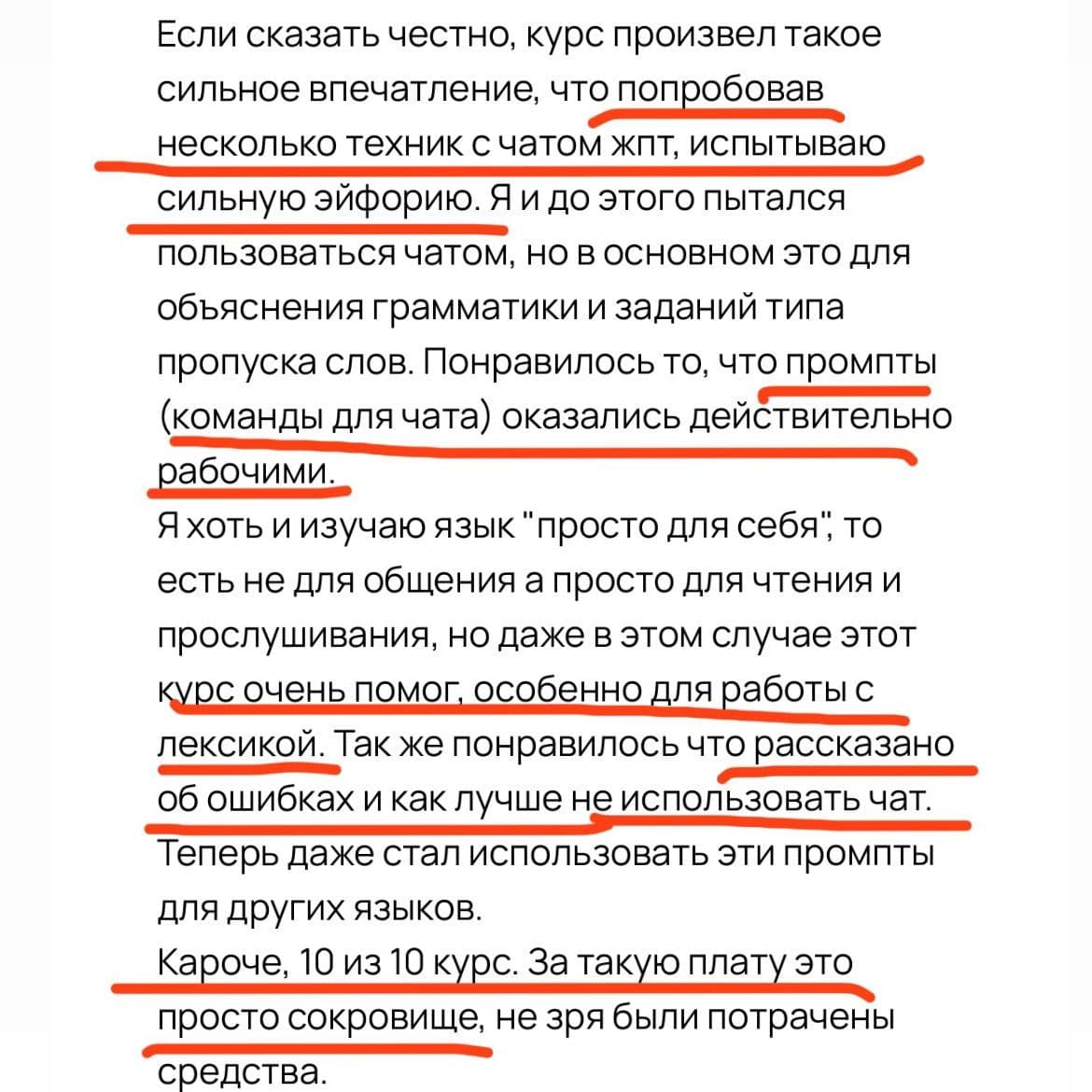 Если сказать честно, курс произвел такое сильное впечатление, что попробовав несколько техник с чатом жпт, испытываю сильную эйфорию. Я и до этого пытался пользоваться чатом, но в основном это для объяснения грамматики и заданий типа пропуска слов. Понравилось то, что промпты (команды для чата) оказались действительно рабочими.
Я хоть и изучаю язык "просто для себя", то есть не для общения а просто для чтения и прослушивания, но даже в этом случае этот курс очень помог, особенно для работы с лексикой. Так же понравилось что рассказано об ошибках и как лучше не использовать чат. Теперь даже стал использовать эти промпты для других языков.
Кароче, 10 из 10 курс. За такую плату это просто сокровище, не зря были потрачены средства.